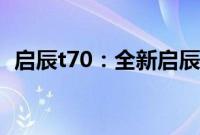 启辰t70：全新启辰